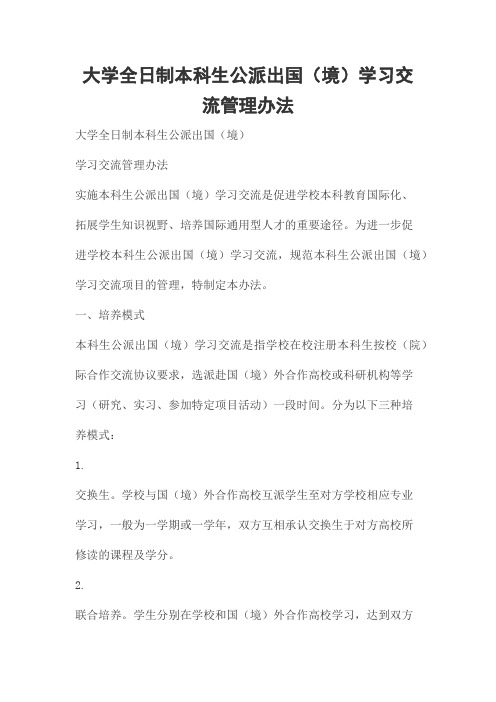 大学全日制本科生公派出国（境）学习交流管理办法

大学全日制本科生公派出国（境）

学习交流管理办法

实施本科生公派出国（境）学习交流是促进学校本科教育国际化、拓展学生知识视野、培养国际通用型人才的重要途径。为进一步促进学校本科生公派出国（境）学习交流，规范本科生公派出国（境）学习交流项目的管理，特制定本办法。

一、培养模式

本科生公派出国（境）学习交流是指学校在校注册本科生按校（院）际合作交流协议要求，选派赴国（境）外合作高校或科研机构等学习（研究、实习、参加特定项目活动）一段时间。分为以下三种培养模式：

1.

交换生。学校与国（境）外合作高校互派学生至对方学校相应专业学习，一般为一学期或一学年，双方互相承认交换生于对方高校所修读的课程及学分。

2.

联合培养。学生分别在学校和国（境）外合作高校学习，达到双方